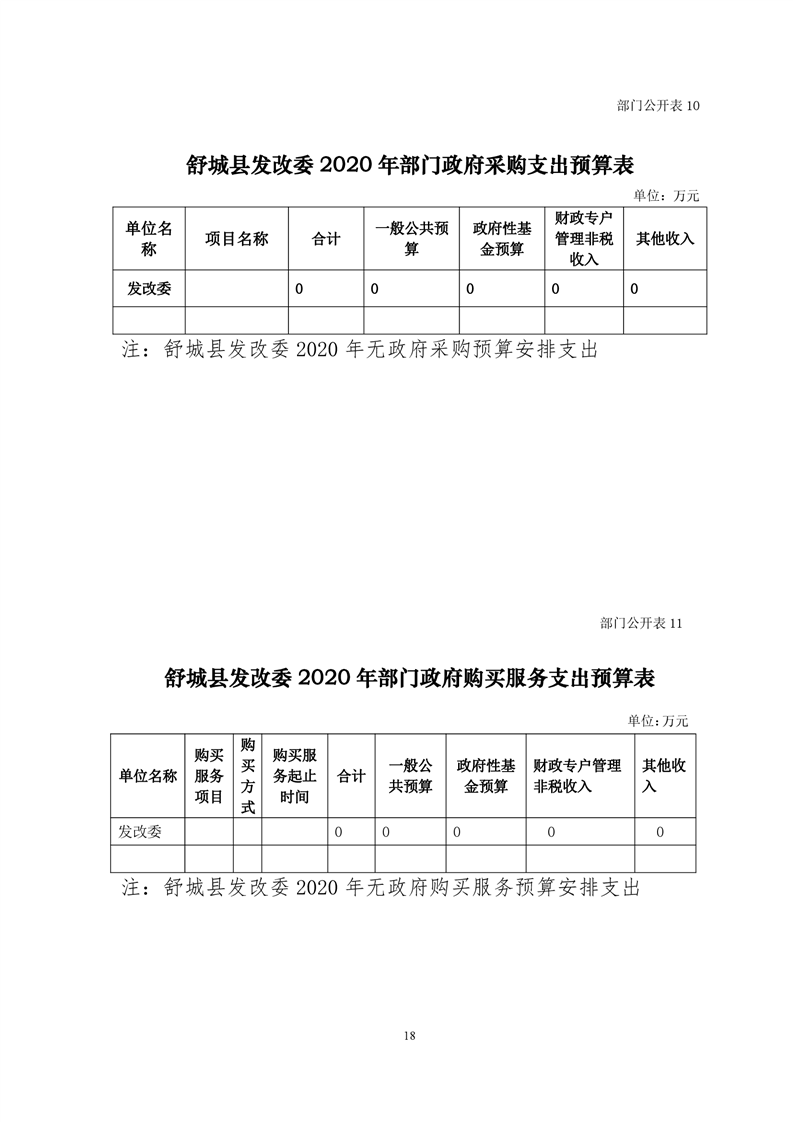 部门公开表 10

舒城县发改委 2020 年部门政府采购支出预算表

单位：万元

| 单位名称 | 项目名称 | 合计 | 一般公共预算 | 政府性基金预算 | 财政专户管理非税收入 | 其他收入 |
|---|---|---|---|---|---|---|
| 发改委 | | 0 | 0 | 0 | 0 | 0 |
| | | | | | | |

注：舒城县发改委 2020 年无政府采购预算安排支出

部门公开表 11

舒城县发改委 2020 年部门政府购买服务支出预算表

单位：万元

| 单位名称 | 购买服务项目 | 购买方式 | 购买服务起止时间 | 合计 | 一般公共预算 | 政府性基金预算 | 财政专户管理非税收入 | 其他收入 |
|---|---|---|---|---|---|---|---|---|
| 发改委 | | | | 0 | 0 | 0 | 0 | 0 |
| | | | | | | | | |

注：舒城县发改委 2020 年无政府购买服务预算安排支出

18